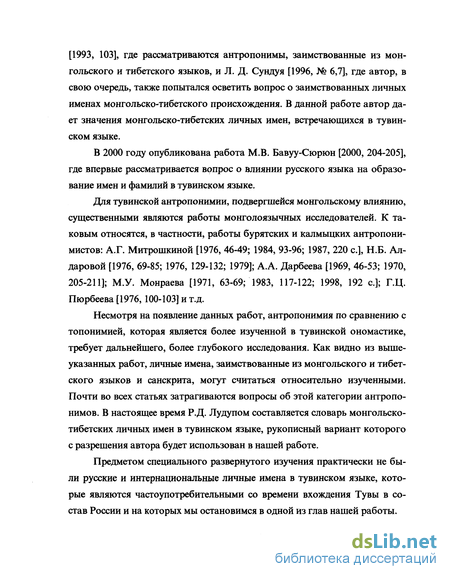 [1993, 103], где рассматриваются антропонимы, заимствованные из монгольского и тибетского языков, и Л. Д. Сундуя [1996, № 6,7], где автор, в свою очередь, также попытался осветить вопрос о заимствованных личных именах монгольско-тибетского происхождения. В данной работе автор дает значения монгольско-тибетских личных имен, встречающихся в тувинском языке.

В 2000 году опубликована работа М.В. Бавуу-Сюрюн [2000, 204-205], где впервые рассматривается вопрос о влиянии русского языка на образование имен и фамилий в тувинском языке.

Для тувинской антропонимии, подвергшейся монгольскому влиянию, существенными являются работы монголоязычных исследователей. К таковым относятся, в частности, работы бурятских и калмыцких антропонимистов: А.Г. Митрошкиной [1976, 46-49; 1984, 93-96; 1987, 220 с.], Н.Б. Алдаровой [1976, 69-85; 1976, 129-132; 1979]; А.А. Дарбеева [1969, 46-53; 1970, 205-211]; М.У. Монраева [1971, 63-69; 1983, 117-122; 1998, 192 с.]; Г.Ц. Пюрбеева [1976, 100-103] и т.д.

Несмотря на появление данных работ, антропонимия по сравнению с топонимией, которая является более изученной в тувинской ономастике, требует дальнейшего, более глубокого исследования. Как видно из вышеуказанных работ, личные имена, заимствованные из монгольского и тибетского языков и санскрита, могут считаться относительно изученными. Почти во всех статьях затрагиваются вопросы об этой категории антропонимов. В настоящее время Р.Д. Лудупом составляется словарь монгольско-тибетских личных имен в тувинском языке, рукописный вариант которого с разрешения автора будет использован в нашей работе.

Предметом специального развернутого изучения практически не были русские и интернациональные личные имена в тувинском языке, которые являются частоупотребительными со времени вхождения Тувы в состав России и на которых мы остановимся в одной из глав нашей работы.

dsLib.net
библиотека диссертаций